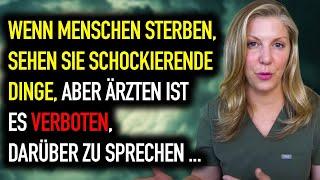 WENN MENSCHEN STERBEN, SEHEN SIE SCHOCKIERENDE DINGE, ABER ÄRZTEN IST ES VERBOTEN, DARÜBER ZU SPRECHEN ...